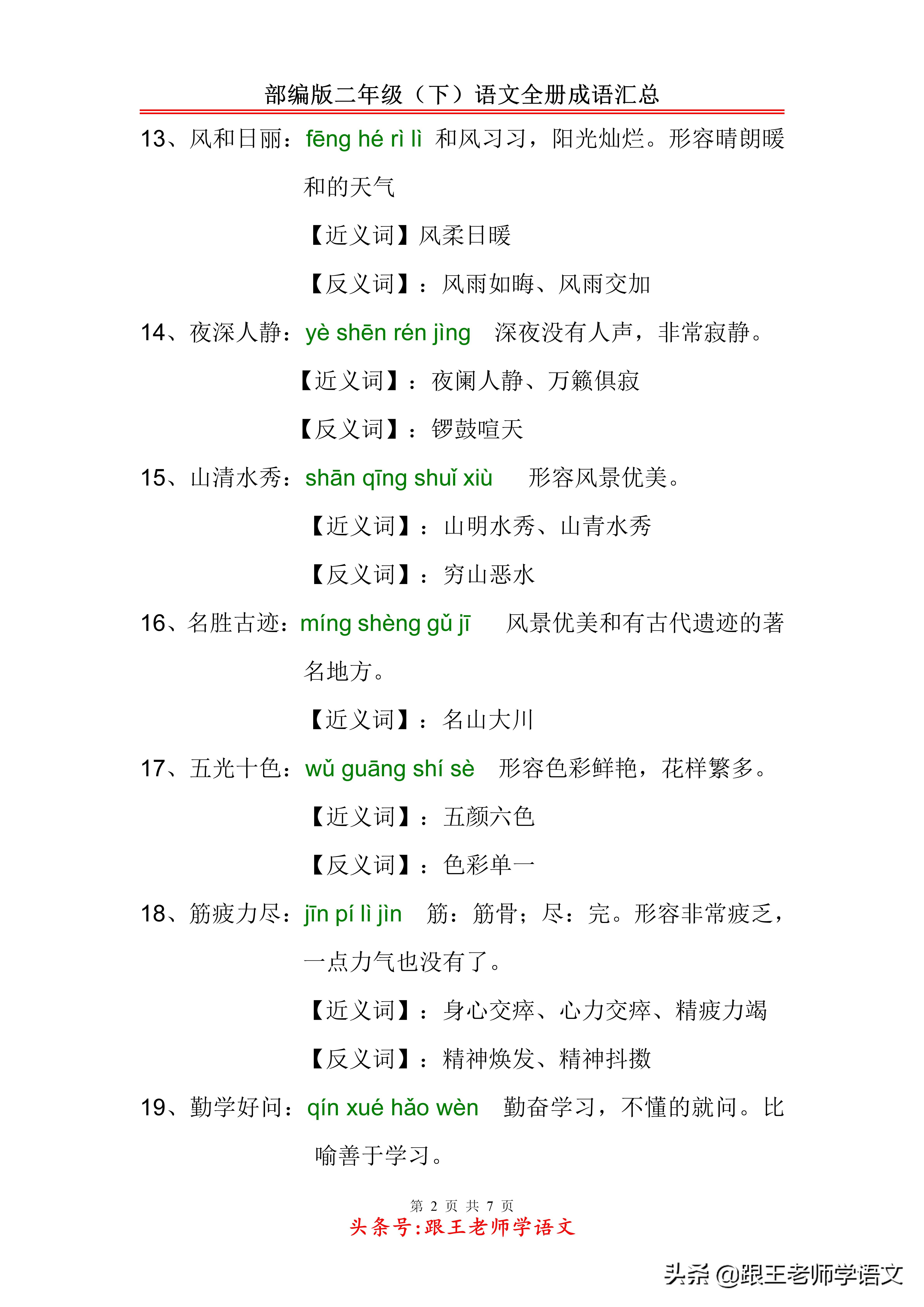 部编版二年级（下）语文全册成语汇总

13、风和日丽：fēng hé rì lì 和风习习，阳光灿烂。形容晴朗暖和的天气

【近义词】风柔日暖

【反义词】：风雨如晦、风雨交加

14、夜深人静：yè shēn rén jìng 深夜没有人声，非常寂静。

【近义词】：夜阑人静、万籁俱寂

【反义词】：锣鼓喧天

15、山清水秀：shān qīng shuǐ xiù 形容风景优美。

【近义词】：山明水秀、山青水秀

【反义词】：穷山恶水

16、名胜古迹：míng shèng gǔ jī 风景优美和有古代遗迹的著名地方。

【近义词】：名山大川

17、五光十色：wǔ guāng shí sè 形容色彩鲜艳，花样繁多。

【近义词】：五颜六色

【反义词】：色彩单一

18、筋疲力尽：jīn pí lì jìn 筋：筋骨；尽：完。形容非常疲乏，一点力气也没有了。

【近义词】：身心交瘁、心力交瘁、精疲力竭

【反义词】：精神焕发、精神抖擞

19、勤学好问：qín xué hǎo wèn 勤奋学习，不懂的就问。比喻善于学习。

第 2 页 共 7 页

头条号:跟王老师学语文

头条 @跟王老师学语文